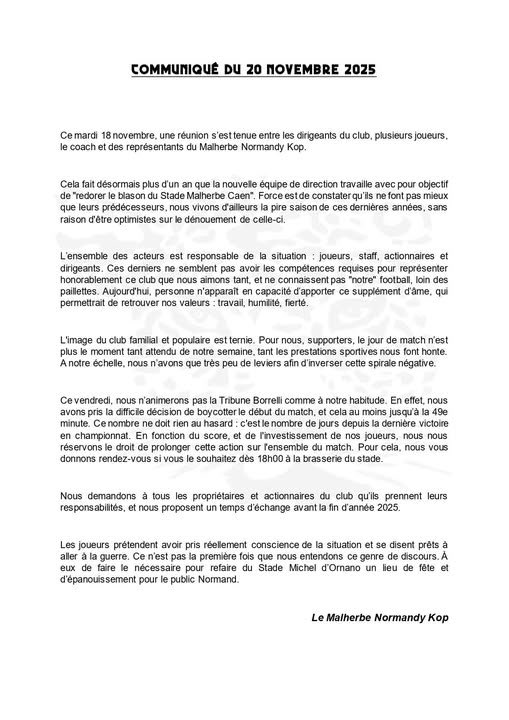 COMMUNIQUÉ DU 20 NOVEMBRE 2025

Ce mardi 18 novembre, une réunion s'est tenue entre les dirigeants du club, plusieurs joueurs, le coach et des représentants du Malherbe Normandy Kop.

Cela fait désormais plus d'un an que la nouvelle équipe de direction travaille avec pour objectif de "redorer le blason du Stade Malherbe Caen". Force est de constater qu'ils ne font pas mieux que leurs prédécesseurs, nous vivons d'ailleurs la pire saison de ces dernières années, sans raison d'être optimistes sur le dénouement de celle-ci.

L'ensemble des acteurs est responsable de la situation : joueurs, staff, actionnaires et dirigeants. Ces derniers ne semblent pas avoir les compétences requises pour représenter honorablement ce club que nous aimons tant, et ne connaissent pas "notre" football, loin des paillettes. Aujourd'hui, personne n'apparaît en capacité d'apporter ce supplément d'âme, qui permettrait de retrouver nos valeurs : travail, humilité, fierté.

L'image du club familial et populaire est ternie. Pour nous, supporters, le jour de match n'est plus le moment tant attendu de notre semaine, tant les prestations sportives nous font honte. A notre échelle, nous n'avons que très peu de leviers afin d'inverser cette spirale négative.

Ce vendredi, nous n'animerons pas la Tribune Borrelli comme à notre habitude. En effet, nous avons pris la difficile décision de boycotter le début du match, et cela au moins jusqu'à la 49e minute. Ce nombre ne doit rien au hasard : c'est le nombre de jours depuis la dernière victoire en championnat. En fonction du score, et de l'investissement de nos joueurs, nous nous réservons le droit de prolonger cette action sur l'ensemble du match. Pour cela, nous vous donnons rendez-vous si vous le souhaitez dès 18h00 à la brasserie du stade.

Nous demandons à tous les propriétaires et actionnaires du club qu'ils prennent leurs responsabilités, et nous proposent un temps d'échange avant la fin d'année 2025.

Les joueurs prétendent avoir pris réellement conscience de la situation et se disent prêts à aller à la guerre. Ce n'est pas la première fois que nous entendons ce genre de discours. À eux de faire le nécessaire pour refaire du Stade Michel d'Ornano un lieu de fête et d'épanouissement pour le public Normand.

Le Malherbe Normandy Kop